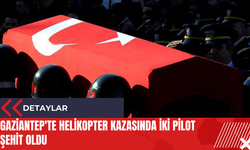 DETAYLAR

GAZİANTEP'TE HELİKOPTER KAZASINDA İKİ PİLOT ŞEHİT OLDU